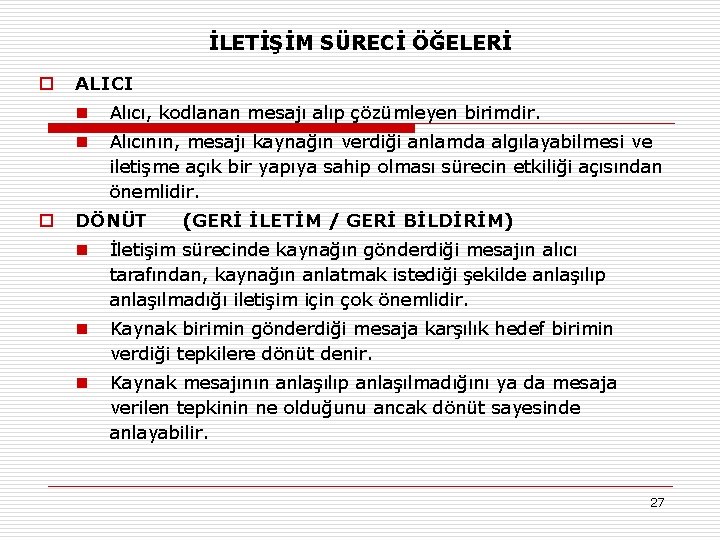 İLETİŞİM SÜRECİ ÖĞELERİ

ALICI

Alıcı, kodlanan mesajı alıp çözümleyen birimdir.

Alıcının, mesajı kaynağın verdiği anlamda algılayabilmesi ve iletişme açık bir yapıya sahip olması sürecin etkiliği açısından önemlidir.

DÖNÜT (GERİ İLETİM / GERİ BİLDİRİM)

İletişim sürecinde kaynağın gönderdiği mesajın alıcı tarafından, kaynağın anlatmak istediği şekilde anlaşılıp anlaşılmadığı iletişim için çok önemlidir.

Kaynak birimin gönderdiği mesaja karşılık hedef birimin verdiği tepkilere dönüt denir.

Kaynak mesajının anlaşılıp anlaşılmadığını ya da mesaja verilen tepkinin ne olduğunu ancak dönüt sayesinde anlayabilir.

27